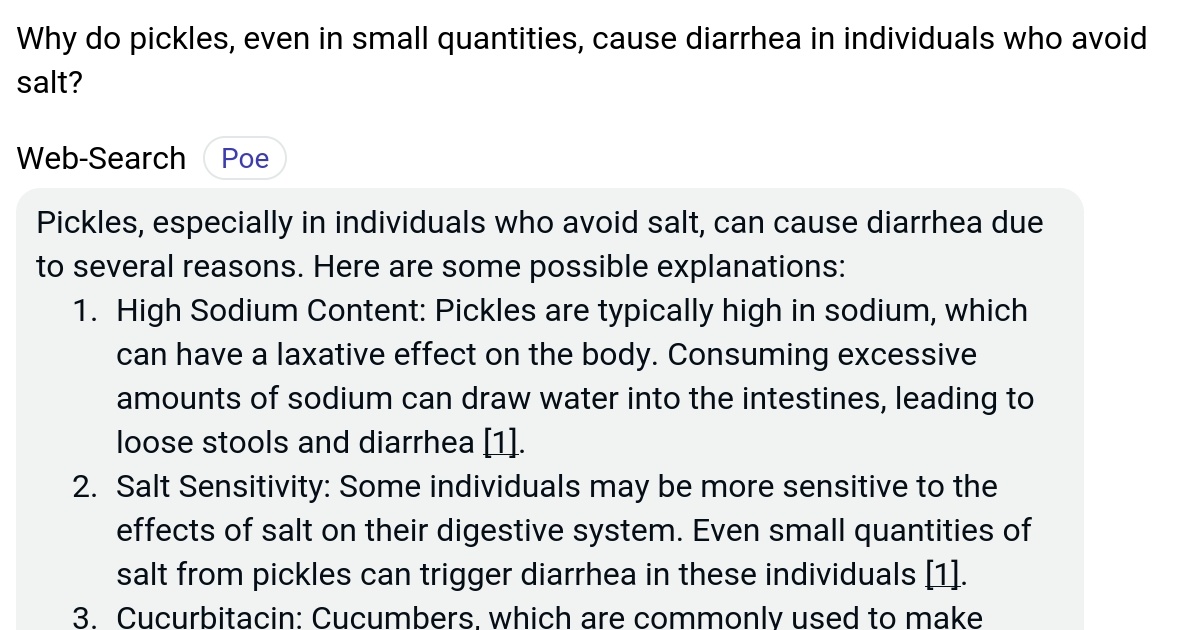 Why do pickles, even in small quantities, cause diarrhea in individuals who avoid salt?

Web-Search Poe

Pickles, especially in individuals who avoid salt, can cause diarrhea due to several reasons. Here are some possible explanations:

1. High Sodium Content: Pickles are typically high in sodium, which can have a laxative effect on the body. Consuming excessive amounts of sodium can draw water into the intestines, leading to loose stools and diarrhea [1].
2. Salt Sensitivity: Some individuals may be more sensitive to the effects of salt on their digestive system. Even small quantities of salt from pickles can trigger diarrhea in these individuals [1].
3. Cucurbitacin: Cucumbers, which are commonly used to make